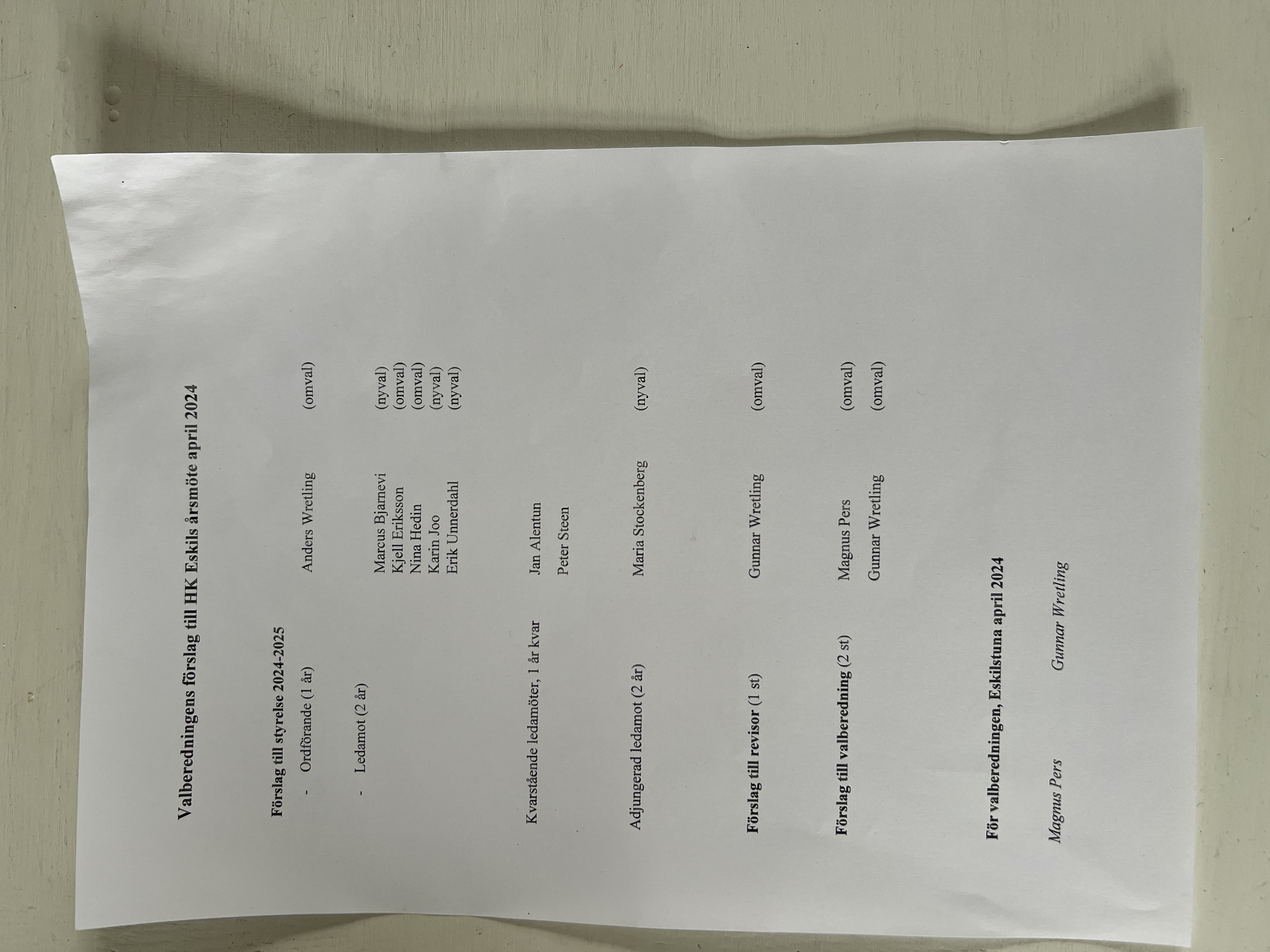 Valberedningens förslag till HK Eskils årsmöte april 2024

Förslag till styrelse 2024-2025

- Ordförande (1 år) Anders Wretling (omval)

- Ledamot (2 år) Marcus Bjarnevi (nyval)
Kjell Eriksson (omval)
Nina Hedin (omval)
Karin Joo (nyval)
Erik Unnerdahl (nyval)

Kvarstående ledamöter, 1 år kvar Jan Alentun
Peter Steen

Adjungerad ledamot (2 år) Maria Stockenberg (nyval)

Förslag till revisor (1 st) Gunnar Wretling (omval)

Förslag till valberedning (2 st) Magnus Pers (omval)
Gunnar Wretling (omval)

För valberedningen, Eskilstuna april 2024

Magnus Pers Gunnar Wretling